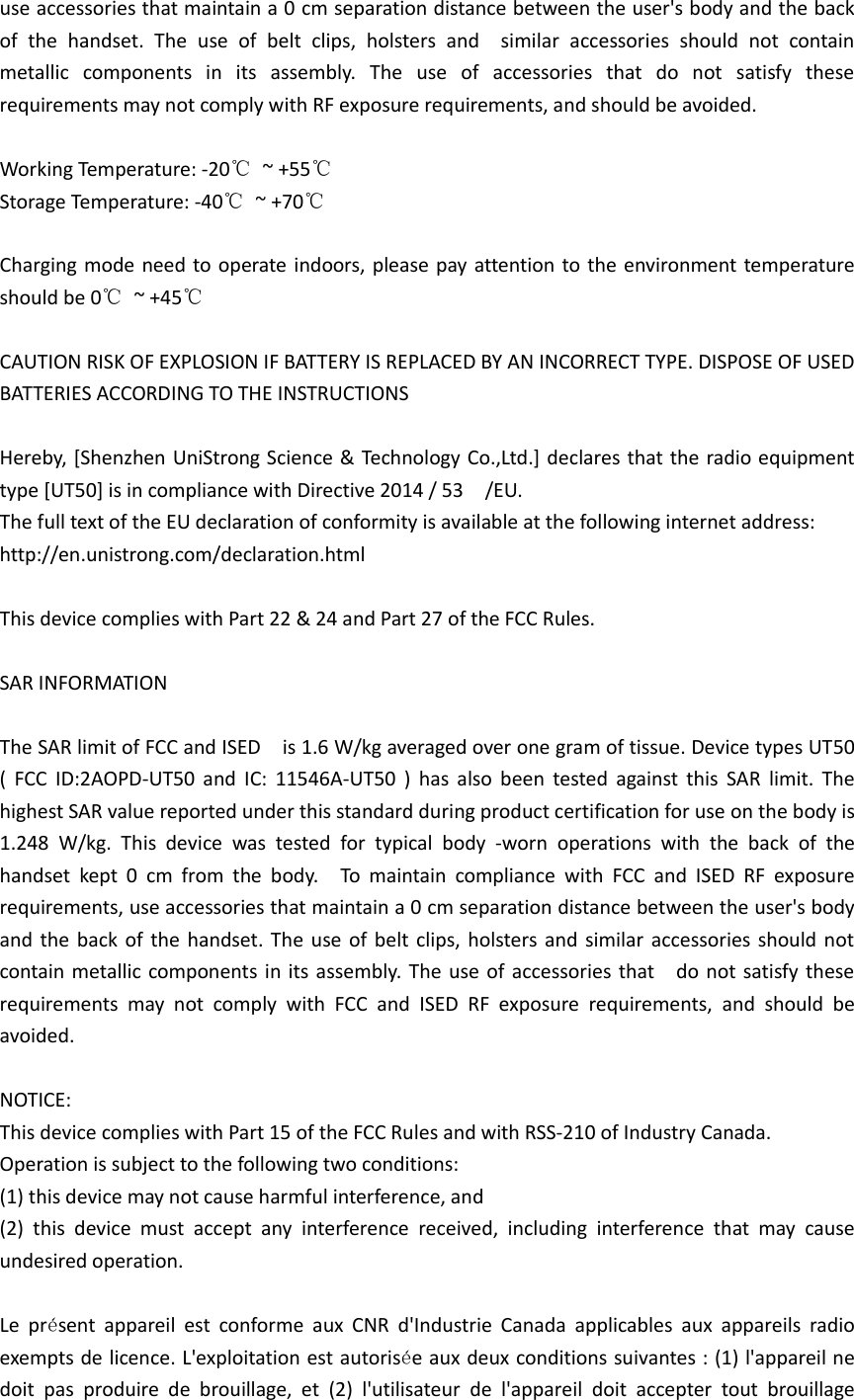 use accessories that maintain a 0 cm separation distance between the user's body and the back of the handset. The use of belt clips, holsters and similar accessories should not contain metallic components in its assembly. The use of accessories that do not satisfy these requirements may not comply with RF exposure requirements, and should be avoided.

Working Temperature: -20℃ ~ +55℃
Storage Temperature: -40℃ ~ +70℃

Charging mode need to operate indoors, please pay attention to the environment temperature should be 0℃ ~ +45℃

CAUTION RISK OF EXPLOSION IF BATTERY IS REPLACED BY AN INCORRECT TYPE. DISPOSE OF USED BATTERIES ACCORDING TO THE INSTRUCTIONS

Hereby, [Shenzhen UniStrong Science & Technology Co.,Ltd.] declares that the radio equipment type [UT50] is in compliance with Directive 2014 / 53 /EU.
The full text of the EU declaration of conformity is available at the following internet address:
http://en.unistrong.com/declaration.html

This device complies with Part 22 & 24 and Part 27 of the FCC Rules.

SAR INFORMATION

The SAR limit of FCC and ISED is 1.6 W/kg averaged over one gram of tissue. Device types UT50 ( FCC ID:2AOPD-UT50 and IC: 11546A-UT50 ) has also been tested against this SAR limit. The highest SAR value reported under this standard during product certification for use on the body is 1.248 W/kg. This device was tested for typical body -worn operations with the back of the handset kept 0 cm from the body. To maintain compliance with FCC and ISED RF exposure requirements, use accessories that maintain a 0 cm separation distance between the user's body and the back of the handset. The use of belt clips, holsters and similar accessories should not contain metallic components in its assembly. The use of accessories that do not satisfy these requirements may not comply with FCC and ISED RF exposure requirements, and should be avoided.

NOTICE:
This device complies with Part 15 of the FCC Rules and with RSS-210 of Industry Canada.
Operation is subject to the following two conditions:
(1) this device may not cause harmful interference, and
(2) this device must accept any interference received, including interference that may cause undesired operation.

Le présent appareil est conforme aux CNR d'Industrie Canada applicables aux appareils radio exempts de licence. L'exploitation est autorisée aux deux conditions suivantes : (1) l'appareil ne doit pas produire de brouillage, et (2) l'utilisateur de l'appareil doit accepter tout brouillage